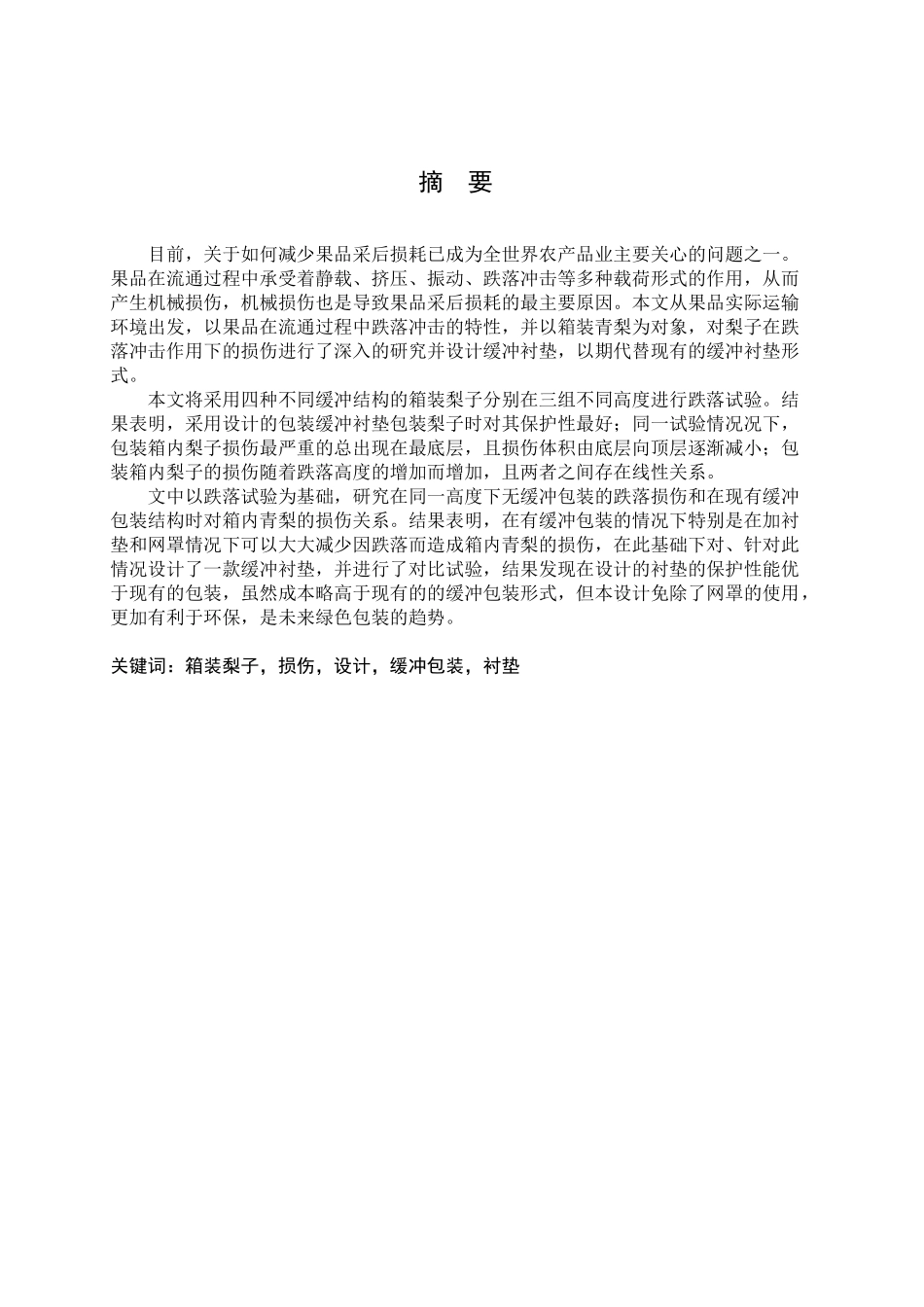 摘 要

目前，关于如何减少果品采后损耗已成为全世界农产品业主要关心的问题之一。果品在流通过程中承受着静载、挤压、振动、跌落冲击等多种载荷形式的作用，从而产生机械损伤，机械损伤也是导致果品采后损耗的最主要原因。本文从果品实际运输环境出发，以果品在流通过程中跌落冲击的特性，并以箱装青梨为对象，对梨子在跌落冲击作用下的损伤进行了深入的研究并设计缓冲衬垫，以期代替现有的缓冲衬垫形式。

本文将采用四种不同缓冲结构的箱装梨子分别在三组不同高度进行跌落试验。结果表明，采用设计的包装缓冲衬垫包装梨子时对其保护性最好；同一试验情况况下，包装箱内梨子损伤最严重的总出现在最底层，且损伤体积由底层向顶层逐渐减小；包装箱内梨子的损伤随着跌落高度的增加而增加，且两者之间存在线性关系。

文中以跌落试验为基础，研究在同一高度下无缓冲包装的跌落损伤和在现有缓冲包装结构时对箱内青梨的损伤关系。结果表明，在有缓冲包装的情况下特别是在加衬垫和网罩情况下可以大大减少因跌落而造成箱内青梨的损伤，在此基础下对、针对此情况设计了一款缓冲衬垫，并进行了对比试验，结果发现在设计的衬垫的保护性能优于现有的包装，虽然成本略高于现有的的缓冲包装形式，但本设计免除了网罩的使用，更加有利于环保，是未来绿色包装的趋势。

关键词：箱装梨子，损伤，设计，缓冲包装，衬垫